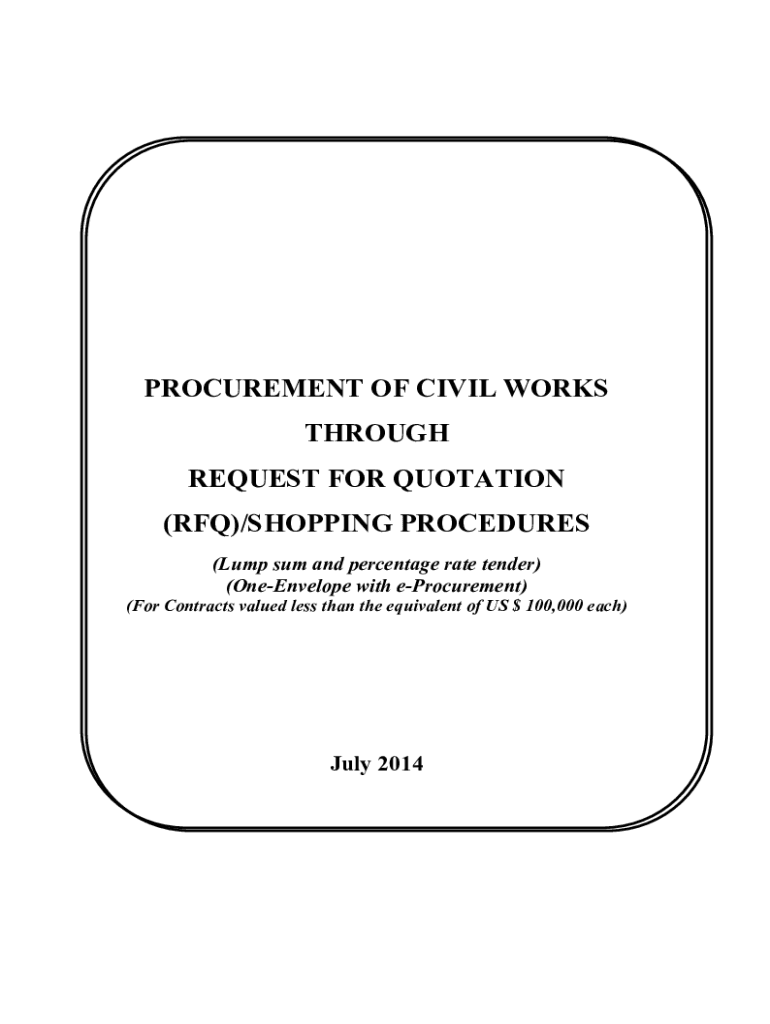 PROCUREMENT OF CIVIL WORKS
THROUGH
REQUEST FOR QUOTATION
(RFQ)/SHOPPING PROCEDURES

(Lump sum and percentage rate tender)
(One-Envelope with e-Procurement)
(For Contracts valued less than the equivalent of US $ 100,000 each)

July 2014